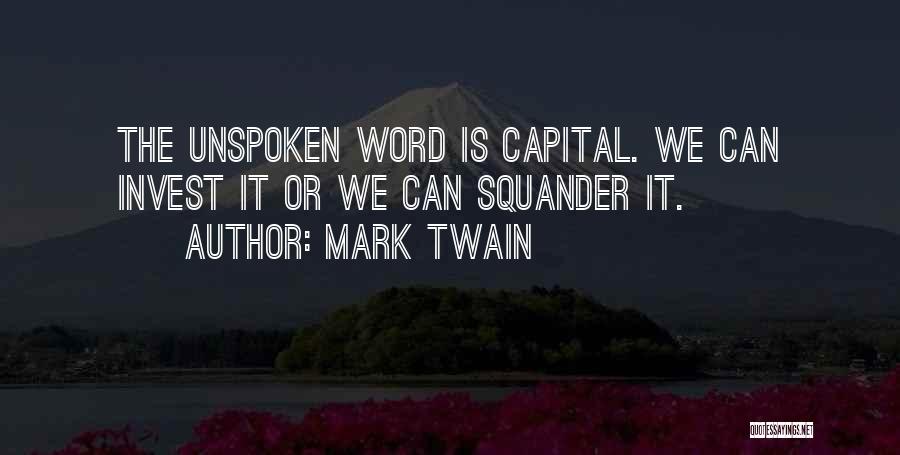 THE UNSPOKEN WORD IS CAPITAL. WE CAN INVEST IT OR WE CAN SQUANDER IT.
AUTHOR: MARK TWAIN

QUOTESSAYINGS.NET